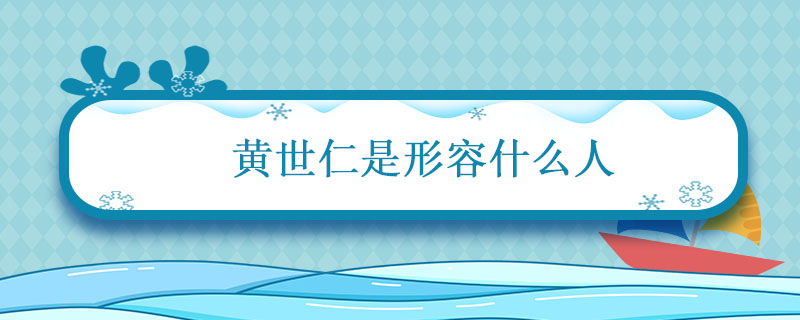 黄世仁是形容什么人